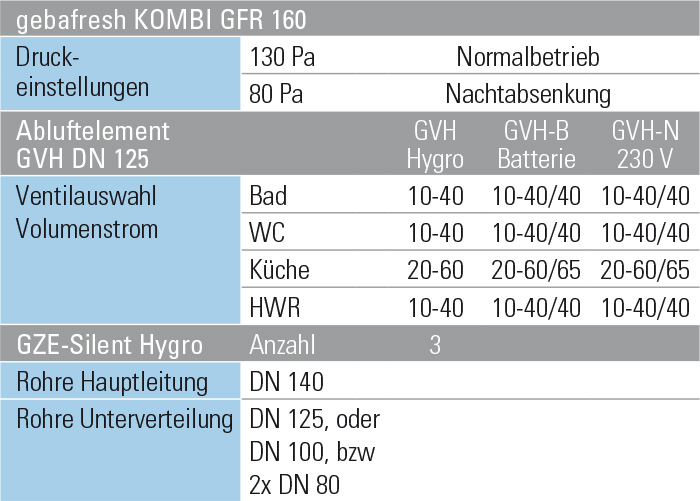 | gebafresh KOMBI GFR 160 | | | | |
|---|---|---|---|---|
| Druck-einstellungen | 130 Pa | Normalbetrieb | | |
| | 80 Pa | Nachtabsenkung | | |
| Abluftelement GVH DN 125 | | GVH Hygro | GVH-B Batterie | GVH-N 230 V |
| Ventilauswahl Volumenstrom | Bad | 10-40 | 10-40/40 | 10-40/40 |
| | WC | 10-40 | 10-40/40 | 10-40/40 |
| | Küche | 20-60 | 20-60/65 | 20-60/65 |
| | HWR | 10-40 | 10-40/40 | 10-40/40 |
| GZE-Silent Hygro | Anzahl | 3 | | |
| Rohre Hauptleitung | DN 140 | | | |
| Rohre Unterverteilung | DN 125, oder DN 100, bzw 2x DN 80 | | | |